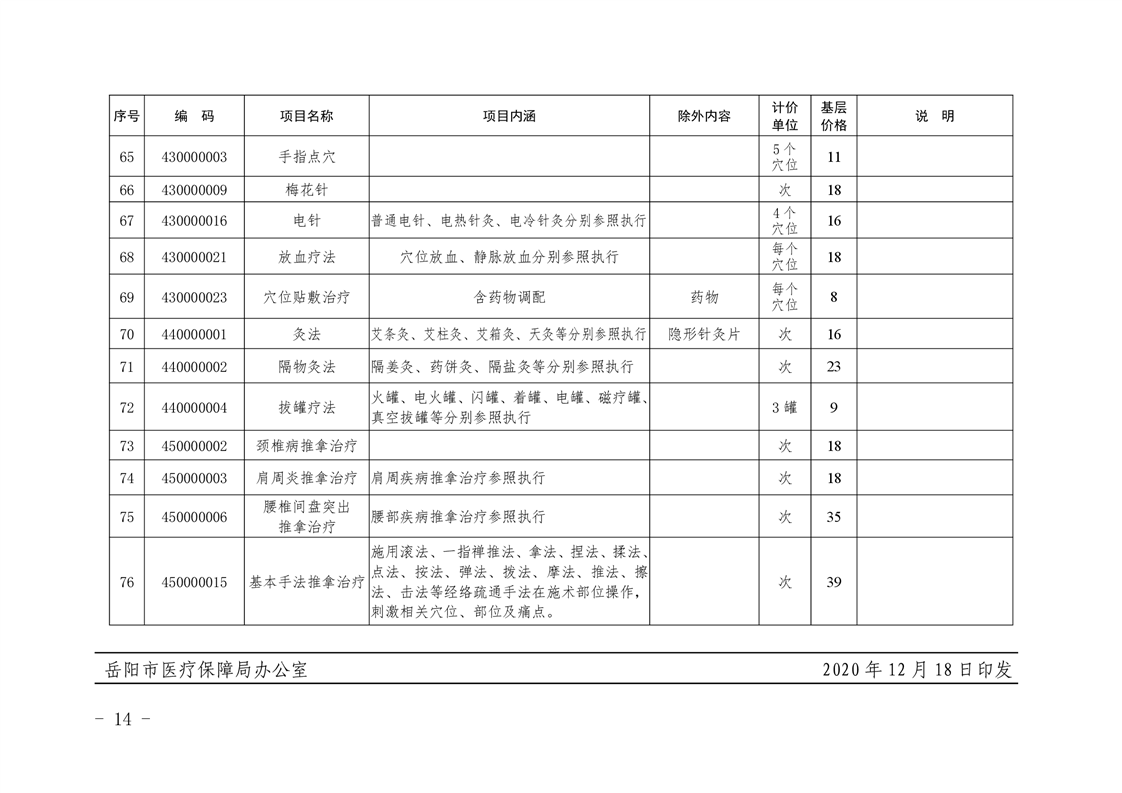 | 序号 | 编　码 | 项目名称 | 项目内涵 | 除外内容 | 计价单位 | 基层价格 | 说　明 |
|---|---|---|---|---|---|---|---|
| 65 | 430000003 | 手指点穴 | | | 5个穴位 | 11 | |
| 66 | 430000009 | 梅花针 | | | 次 | 18 | |
| 67 | 430000016 | 电针 | 普通电针、电热针灸、电冷针灸分别参照执行 | | 4个穴位 | 16 | |
| 68 | 430000021 | 放血疗法 | 穴位放血、静脉放血分别参照执行 | | 每个穴位 | 18 | |
| 69 | 430000023 | 穴位贴敷治疗 | 含药物调配 | 药物 | 每个穴位 | 8 | |
| 70 | 440000001 | 灸法 | 艾条灸、艾柱灸、艾箱灸、天灸等分别参照执行 | 隐形针灸片 | 次 | 16 | |
| 71 | 440000002 | 隔物灸法 | 隔姜灸、药饼灸、隔盐灸等分别参照执行 | | 次 | 23 | |
| 72 | 440000004 | 拔罐疗法 | 火罐、电火罐、闪罐、着罐、电罐、磁疗罐、真空拔罐等分别参照执行 | | 3罐 | 9 | |
| 73 | 450000002 | 颈椎病推拿治疗 | | | 次 | 18 | |
| 74 | 450000003 | 肩周炎推拿治疗 | 肩周疾病推拿治疗参照执行 | | 次 | 18 | |
| 75 | 450000006 | 腰椎间盘突出推拿治疗 | 腰部疾病推拿治疗参照执行 | | 次 | 35 | |
| 76 | 450000015 | 基本手法推拿治疗 | 施用滚法、一指禅推法、拿法、捏法、揉法、点法、按法、弹法、拨法、摩法、推法、擦法、击法等经络疏通手法在施术部位操作，刺激相关穴位、部位及痛点。 | | 次 | 39 | |

岳阳市医疗保障局办公室　　2020年12月18日印发

－ 14 －